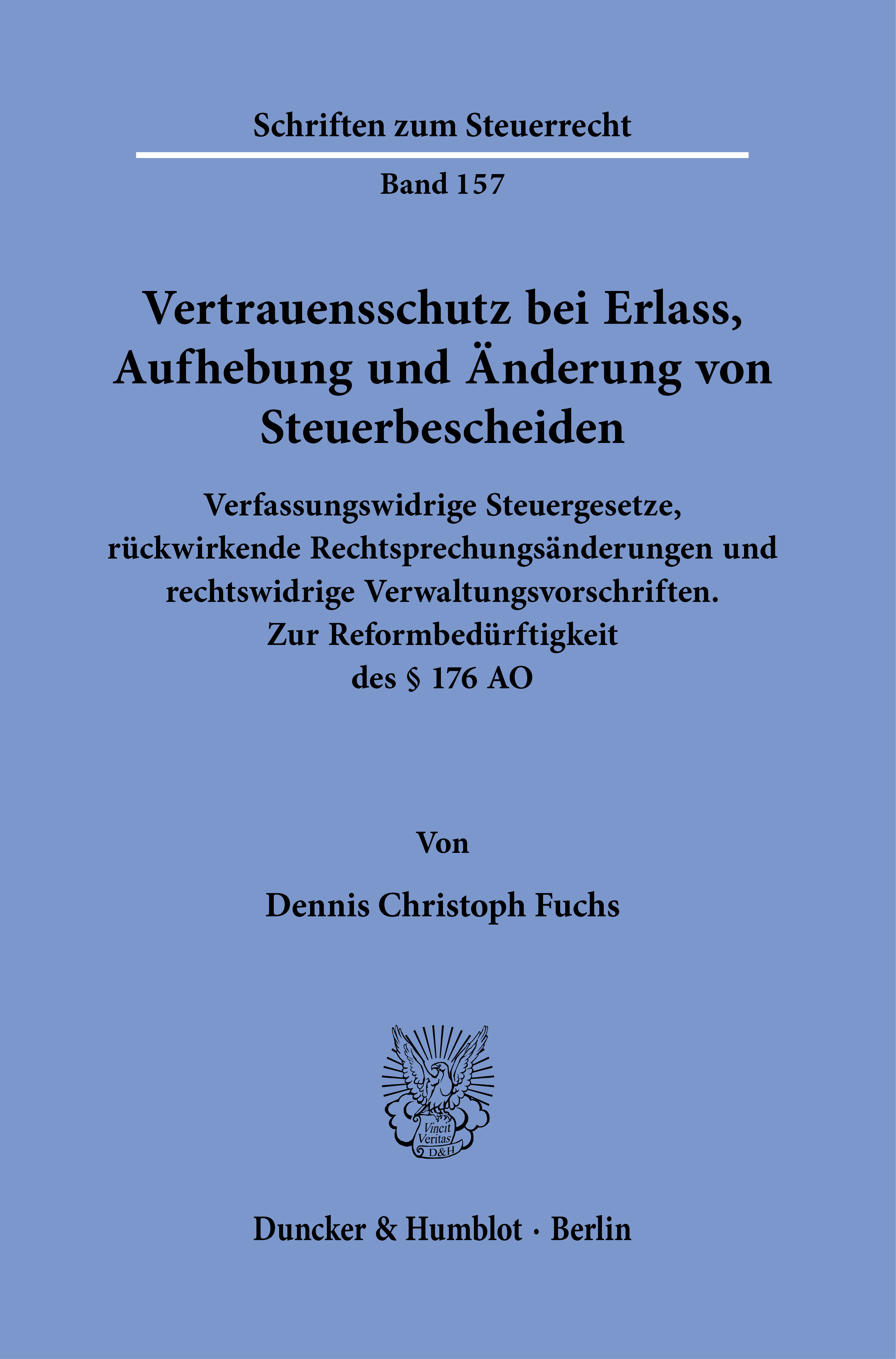 Schriften zum Steuerrecht

Band 157

Vertrauensschutz bei Erlass, Aufhebung und Änderung von Steuerbescheiden

Verfassungswidrige Steuergesetze, rückwirkende Rechtsprechungsänderungen und rechtswidrige Verwaltungsvorschriften. Zur Reformbedürftigkeit des § 176 AO

Von

Dennis Christoph Fuchs

Vincit Veritas D&H

Duncker & Humblot · Berlin